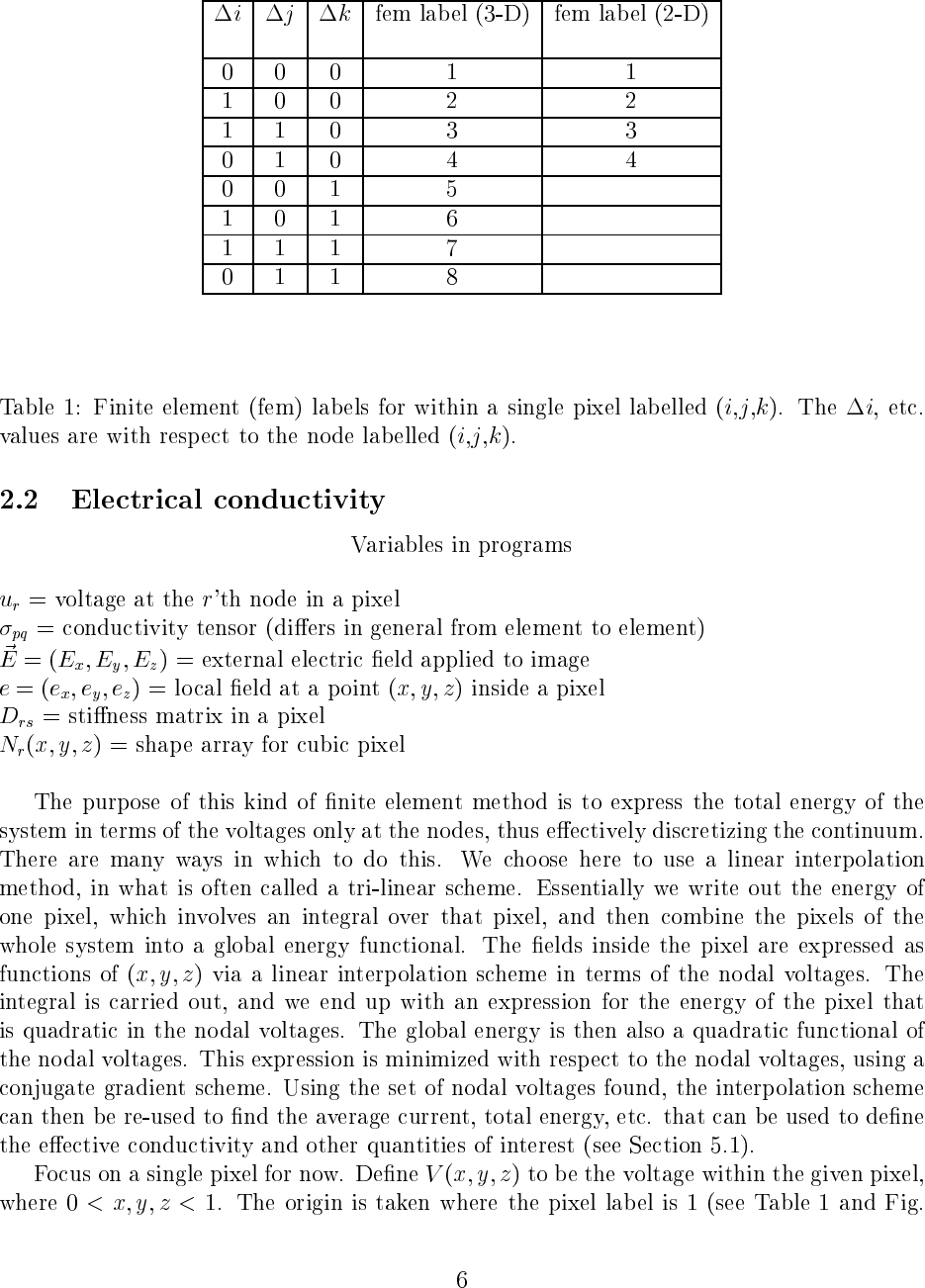 | $\Delta i$ | $\Delta j$ | $\Delta k$ | fem label (3-D) | fem label (2-D) |
|---|---|---|---|---|
| 0 | 0 | 0 | 1 | 1 |
| 1 | 0 | 0 | 2 | 2 |
| 1 | 1 | 0 | 3 | 3 |
| 0 | 1 | 0 | 4 | 4 |
| 0 | 0 | 1 | 5 | |
| 1 | 0 | 1 | 6 | |
| 1 | 1 | 1 | 7 | |
| 0 | 1 | 1 | 8 | |

Table 1: Finite element (fem) labels for within a single pixel labelled ($i$,$j$,$k$). The $\Delta i$, etc. values are with respect to the node labelled ($i$,$j$,$k$).

2.2 Electrical conductivity

Variables in programs

$u_r$ = voltage at the $r$'th node in a pixel
$\sigma_{pq}$ = conductivity tensor (differs in general from element to element)
$\vec{E} = (E_x, E_y, E_z)$ = external electric field applied to image
$e = (e_x, e_y, e_z)$ = local field at a point $(x, y, z)$ inside a pixel
$D_{rs}$ = stiffness matrix in a pixel
$N_r(x, y, z)$ = shape array for cubic pixel

The purpose of this kind of finite element method is to express the total energy of the system in terms of the voltages only at the nodes, thus effectively discretizing the continuum. There are many ways in which to do this. We choose here to use a linear interpolation method, in what is often called a tri-linear scheme. Essentially we write out the energy of one pixel, which involves an integral over that pixel, and then combine the pixels of the whole system into a global energy functional. The fields inside the pixel are expressed as functions of $(x, y, z)$ via a linear interpolation scheme in terms of the nodal voltages. The integral is carried out, and we end up with an expression for the energy of the pixel that is quadratic in the nodal voltages. The global energy is then also a quadratic functional of the nodal voltages. This expression is minimized with respect to the nodal voltages, using a conjugate gradient scheme. Using the set of nodal voltages found, the interpolation scheme can then be re-used to find the average current, total energy, etc. that can be used to define the effective conductivity and other quantities of interest (see Section 5.1).

Focus on a single pixel for now. Define $V(x, y, z)$ to be the voltage within the given pixel, where $0 < x, y, z < 1$. The origin is taken where the pixel label is 1 (see Table 1 and Fig.

6